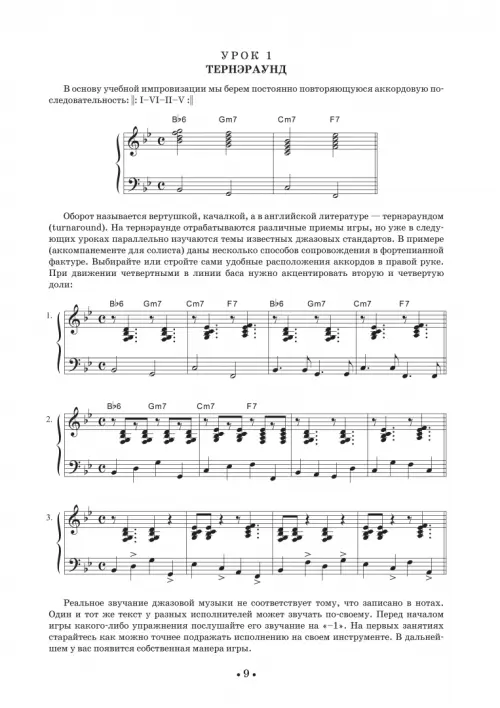 УРОК 1
ТЕРНЭРАУНД

В основу учебной импровизации мы берем постоянно повторяющуюся аккордовую последовательность: ‖: I–VI–II–V :‖

B♭6 Gm7 Cm7 F7

Оборот называется вертушкой, качалкой, а в английской литературе — тернэраундом (turnaround). На тернэраунде отрабатываются различные приемы игры, но уже в следующих уроках параллельно изучаются темы известных джазовых стандартов. В примере (аккомпанементе для солиста) даны несколько способов сопровождения в фортепианной фактуре. Выбирайте или стройте сами удобные расположения аккордов в правой руке. При движении четвертными в линии баса нужно акцентировать вторую и четвертую доли:

1. B♭6 Gm7 Cm7 F7 B♭6 Gm7 Cm7 F7

2. B♭6 Gm7 Cm7 F7

3.

Реальное звучание джазовой музыки не соответствует тому, что записано в нотах. Один и тот же текст у разных исполнителей может звучать по-своему. Перед началом игры какого-либо упражнения послушайте его звучание на «–1». На первых занятиях старайтесь как можно точнее подражать исполнению на своем инструменте. В дальнейшем у вас появится собственная манера игры.

• 9 •